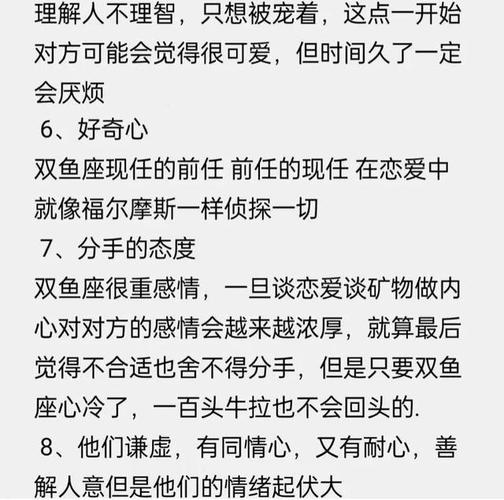 理解人不理智，只想被宠着，这点一开始对方可能会觉得很可爱，但时间久了一定会厌烦

6、好奇心

双鱼座现任的前任 前任的现任 在恋爱中就像福尔摩斯一样侦探一切

7、分手的态度

双鱼座很重感情，一旦谈恋爱谈矿物做内心对对方的感情会越来越浓厚，就算最后觉得不合适也舍不得分手，但是只要双鱼座心冷了，一百头牛拉也不会回头的.

8、他们谦虚，有同情心，又有耐心，善解人意但是他们的情绪起伏大